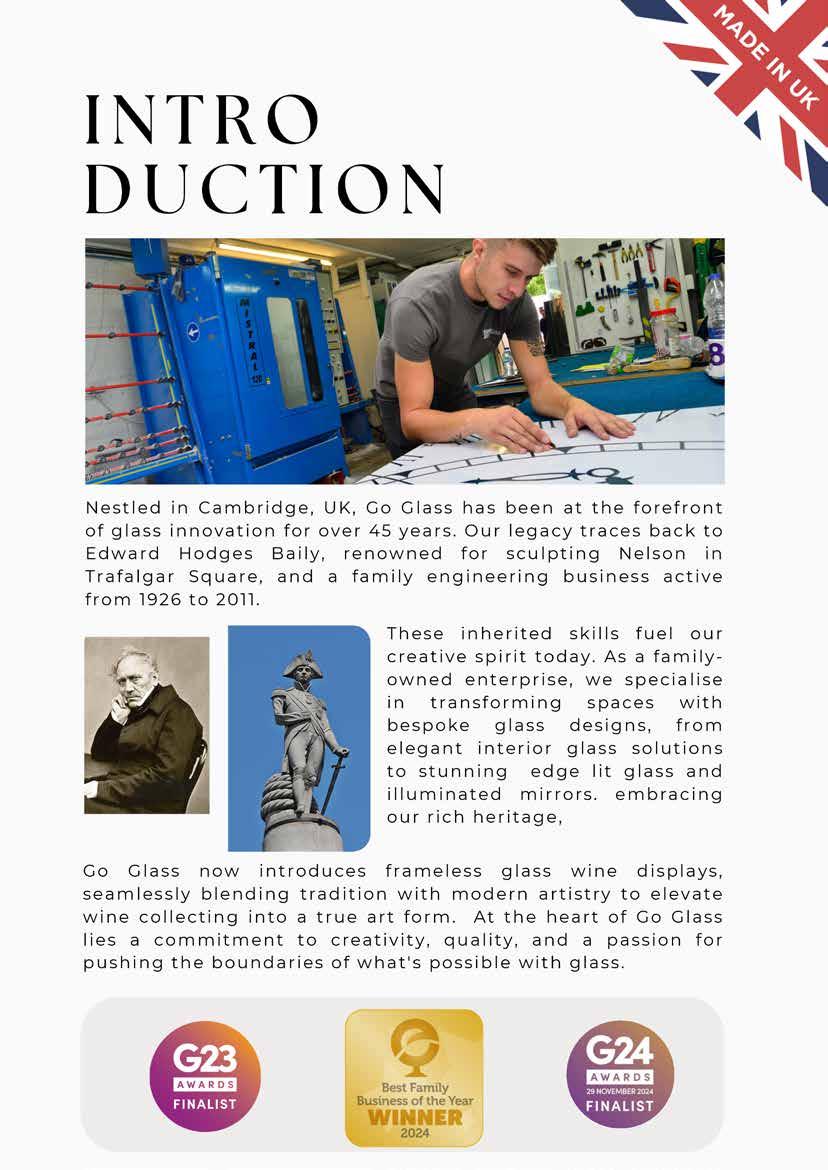 MADE IN UK

INTRO DUCTION

MISTRAL 120

Nestled in Cambridge, UK, Go Glass has been at the forefront of glass innovation for over 45 years. Our legacy traces back to Edward Hodges Baily, renowned for sculpting Nelson in Trafalgar Square, and a family engineering business active from 1926 to 2011.

These inherited skills fuel our creative spirit today. As a family-owned enterprise, we specialise in transforming spaces with bespoke glass designs, from elegant interior glass solutions to stunning edge lit glass and illuminated mirrors. embracing our rich heritage,

Go Glass now introduces frameless glass wine displays, seamlessly blending tradition with modern artistry to elevate wine collecting into a true art form. At the heart of Go Glass lies a commitment to creativity, quality, and a passion for pushing the boundaries of what's possible with glass.

G23 AWARDS FINALIST

Best Family Business of the Year WINNER 2024

G24 AWARDS 29 NOVEMBER 2024 FINALIST